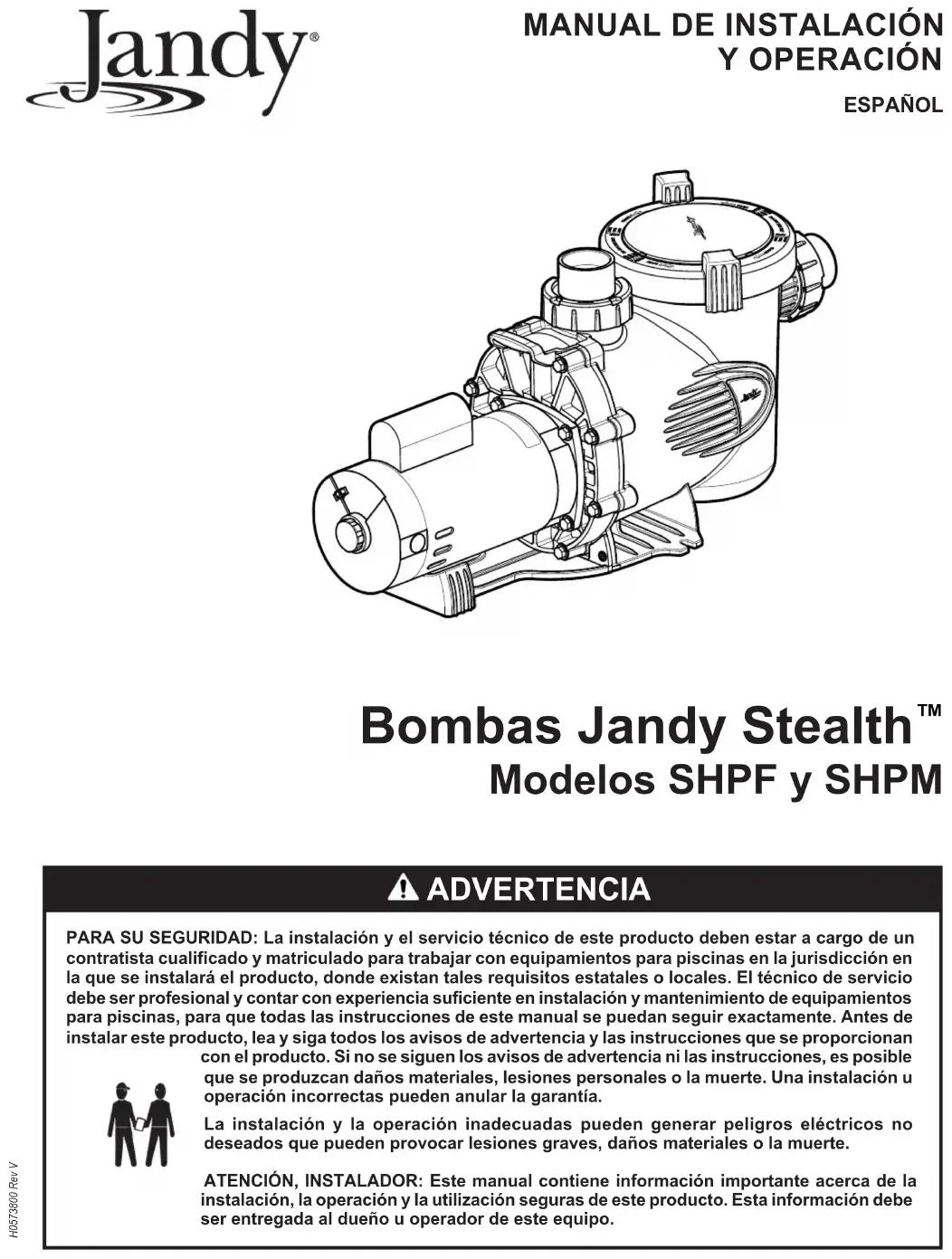 Jandy®

MANUAL DE INSTALACIÓN Y OPERACIÓN

ESPAÑOL

Bombas Jandy Stealth™
Modelos SHPF y SHPM

ADVERTENCIA

PARA SU SEGURIDAD: La instalación y el servicio técnico de este producto deben estar a cargo de un contratista cualificado y matriculado para trabajar con equipamientos para piscinas en la jurisdicción en la que se instalará el producto, donde existan tales requisitos estatales o locales. El técnico de servicio debe ser profesional y contar con experiencia suficiente en instalación y mantenimiento de equipamientos para piscinas, para que todas las instrucciones de este manual se puedan seguir exactamente. Antes de instalar este producto, lea y siga todos los avisos de advertencia y las instrucciones que se proporcionan con el producto. Si no se siguen los avisos de advertencia ni las instrucciones, es posible que se produzcan daños materiales, lesiones personales o la muerte. Una instalación u operación incorrectas pueden anular la garantía.

La instalación y la operación inadecuadas pueden generar peligros eléctricos no deseados que pueden provocar lesiones graves, daños materiales o la muerte.

ATENCIÓN, INSTALADOR: Este manual contiene información importante acerca de la instalación, la operación y la utilización seguras de este producto. Esta información debe ser entregada al dueño u operador de este equipo.

H0573800 Rev V